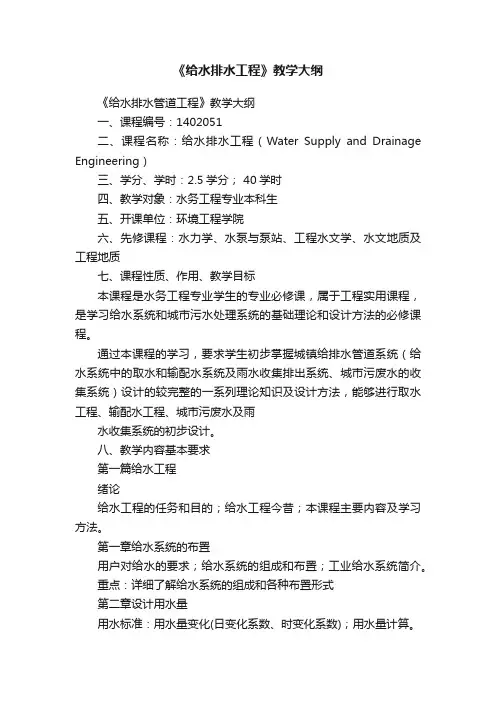 《给水排水工程》教学大纲

《给水排水管道工程》教学大纲

一、课程编号：1402051

二、课程名称：给水排水工程（Water Supply and Drainage Engineering）

三、学分、学时：2.5 学分； 40 学时

四、教学对象：水务工程专业本科生

五、开课单位：环境工程学院

六、先修课程：水力学、水泵与泵站、工程水文学、水文地质及工程地质

七、课程性质、作用、教学目标

本课程是水务工程专业学生的专业必修课，属于工程实用课程，是学习给水系统和城市污水处理系统的基础理论和设计方法的必修课程。

通过本课程的学习，要求学生初步掌握城镇给排水管道系统（给水系统中的取水和输配水系统及雨水收集排出系统、城市污废水的收集系统）设计的较完整的一系列理论知识及设计方法，能够进行取水工程、输配水工程、城市污废水及雨

水收集系统的初步设计。

八、教学内容基本要求

第一篇给水工程

绪论

给水工程的任务和目的；给水工程今昔；本课程主要内容及学习方法。

第一章给水系统的布置

用户对给水的要求；给水系统的组成和布置；工业给水系统简介。

重点：详细了解给水系统的组成和各种布置形式

第二章设计用水量

用水标准：用水量变化(日变化系数、时变化系数)；用水量计算。